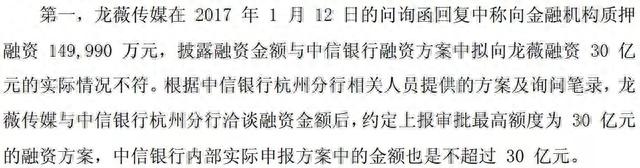 第一，龙薇传媒在 2017 年 1 月 12 日的问询函回复中称向金融机构质押融资 149,990 万元，披露融资金额与中信银行融资方案中拟向龙薇融资 30 亿元的实际情况不符。根据中信银行杭州分行相关人员提供的方案及询问笔录，龙薇传媒与中信银行杭州分行洽谈融资金额后，约定上报审批最高额度为 30 亿元的融资方案，中信银行内部实际申报方案中的金额也是不超过 30 亿元。